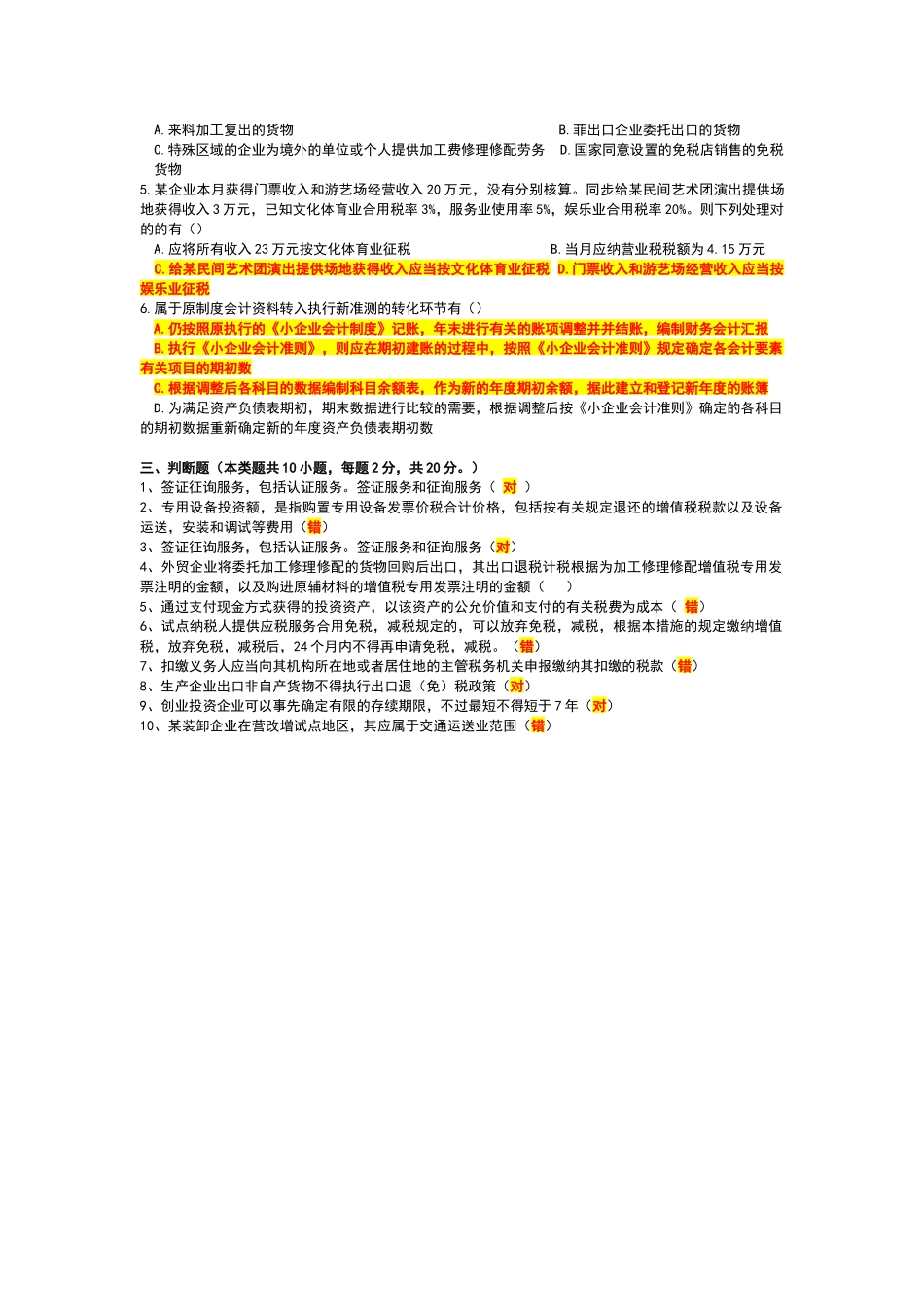 A.来料加工复出的货物

B.菲出口企业委托出口的货物

C.特殊区域的企业为境外的单位或个人提供加工费修理修配劳务

D.国家同意设置的免税店销售的免税货物

5.某企业本月获得门票收入和游艺场经营收入20万元，没有分别核算。同步给某民间艺术团演出提供场地获得收入3万元，已知文化体育业合用税率3%，服务业使用率5%，娱乐业合用税率20%。则下列处理对的的有（）

A.应将所有收入23万元按文化体育业征税

B.当月应纳营业税税额为4.15万元

C.给某民间艺术团演出提供场地获得收入应当按文化体育业征税

D.门票收入和游艺场经营收入应当按娱乐业征税

6.属于原制度会计资料转入执行新准测的转化环节有（）

A.仍按照原执行的《小企业会计制度》记账，年末进行有关的账项调整并并结账，编制财务会计汇报

B.执行《小企业会计准则》，则应在期初建账的过程中，按照《小企业会计准则》规定确定各会计要素有关项目的期初数

C.根据调整后各科目的数据编制科目余额表，作为新的年度期初余额，据此建立和登记新年度的账簿

D.为满足资产负债表期初，期末数据进行比较的需要，根据调整后按《小企业会计准则》确定的各科目的期初数据重新确定新的年度资产负债表期初数

三、判断题（本类题共10小题，每题2分，共20分。）

1、签证征询服务，包括认证服务。签证服务和征询服务（ 对 ）

2、专用设备投资额，是指购置专用设备发票价税合计价格，包括按有关规定退还的增值税税款以及设备运送，安装和调试等费用（错）

3、签证征询服务，包括认证服务。签证服务和征询服务（对）

4、外贸企业将委托加工修理修配的货物回购后出口，其出口退税计税根据为加工修理修配增值税专用发票注明的金额，以及购进原辅材料的增值税专用发票注明的金额（ ）

5、通过支付现金方式获得的投资资产，以该资产的公允价值和支付的有关税费为成本（ 错）

6、试点纳税人提供应税服务合用免税，减税规定的，可以放弃免税，减税，根据本措施的规定缴纳增值税，放弃免税，减税后，24个月内不得再申请免税，减税。（错）

7、扣缴义务人应当向其机构所在地或者居住地的主管税务机关申报缴纳其扣缴的税款（错）

8、生产企业出口非自产货物不得执行出口退（免）税政策（对）

9、创业投资企业可以事先确定有限的存续期限，不过最短不得短于7年（对）

10、某装卸企业在营改增试点地区，其应属于交通运送业范围（错）